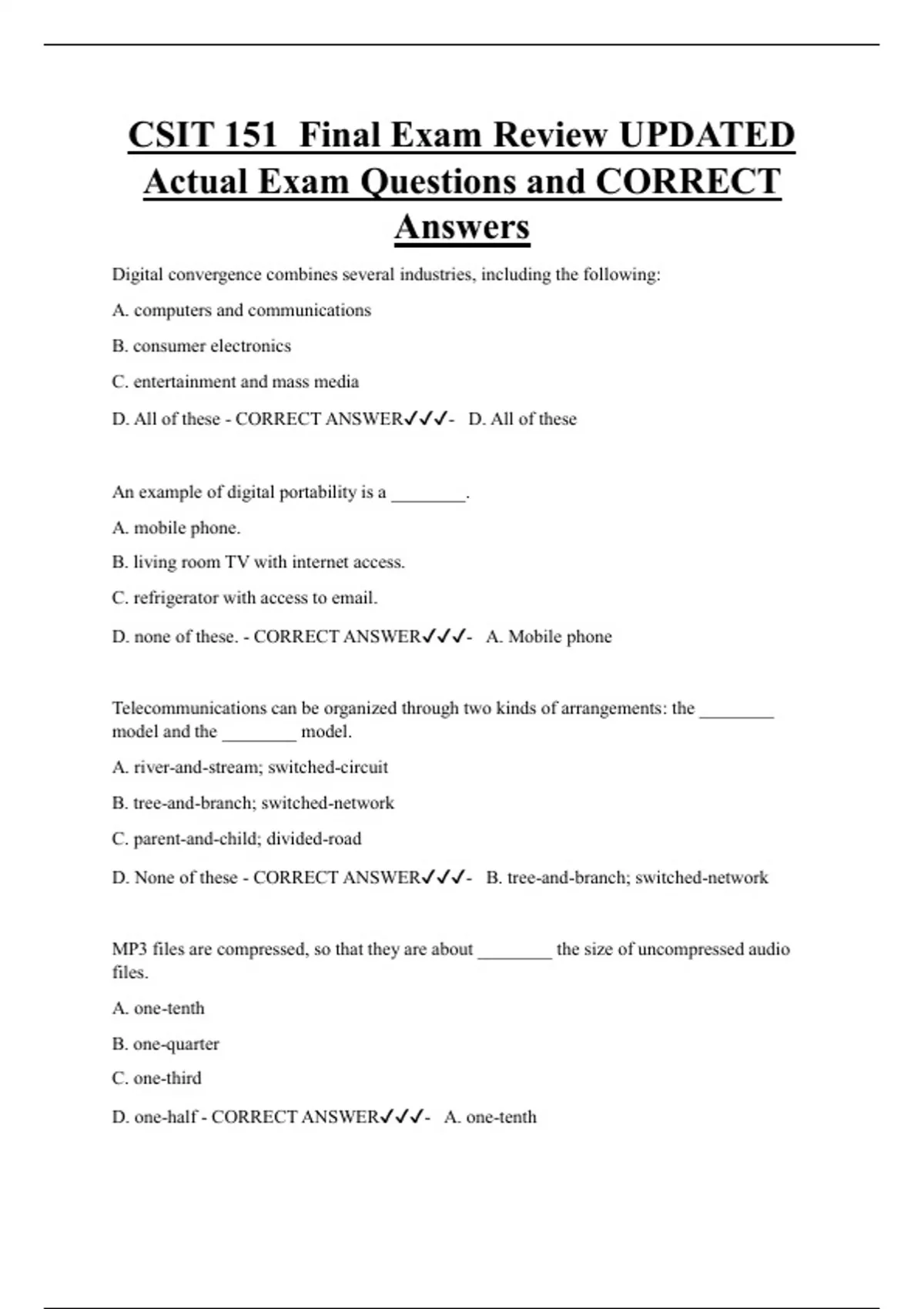 CSIT 151 Final Exam Review UPDATED Actual Exam Questions and CORRECT Answers

Digital convergence combines several industries, including the following:

A. computers and communications

B. consumer electronics

C. entertainment and mass media

D. All of these - CORRECT ANSWER✓✓✓- D. All of these

An example of digital portability is a ________.

A. mobile phone.

B. living room TV with internet access.

C. refrigerator with access to email.

D. none of these. - CORRECT ANSWER✓✓✓- A. Mobile phone

Telecommunications can be organized through two kinds of arrangements: the ________ model and the ________ model.

A. river-and-stream; switched-circuit

B. tree-and-branch; switched-network

C. parent-and-child; divided-road

D. None of these - CORRECT ANSWER✓✓✓- B. tree-and-branch; switched-network

MP3 files are compressed, so that they are about ________ the size of uncompressed audio files.

A. one-tenth

B. one-quarter

C. one-third

D. one-half - CORRECT ANSWER✓✓✓- A. one-tenth